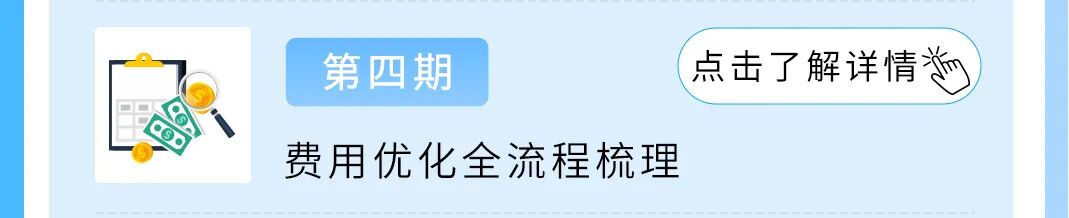 第四期

点击了解详情

费用优化全流程梳理